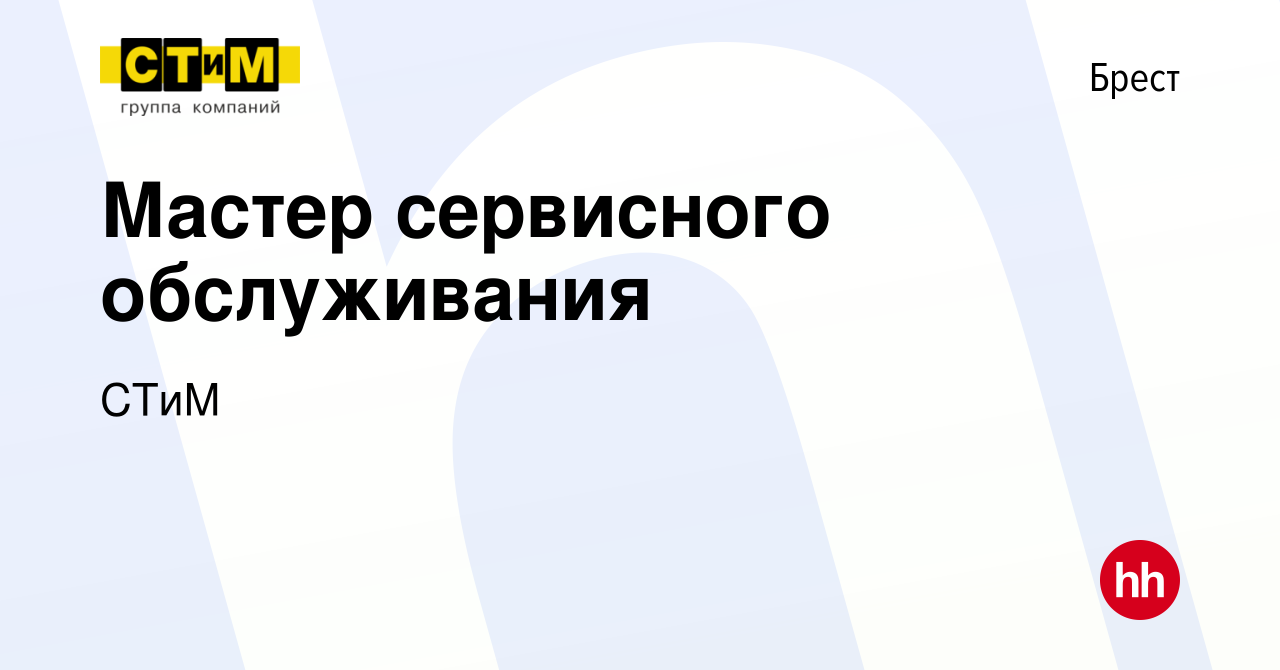 СТиМ
группа компаний

Брест

Мастер сервисного обслуживания

СТиМ

hh